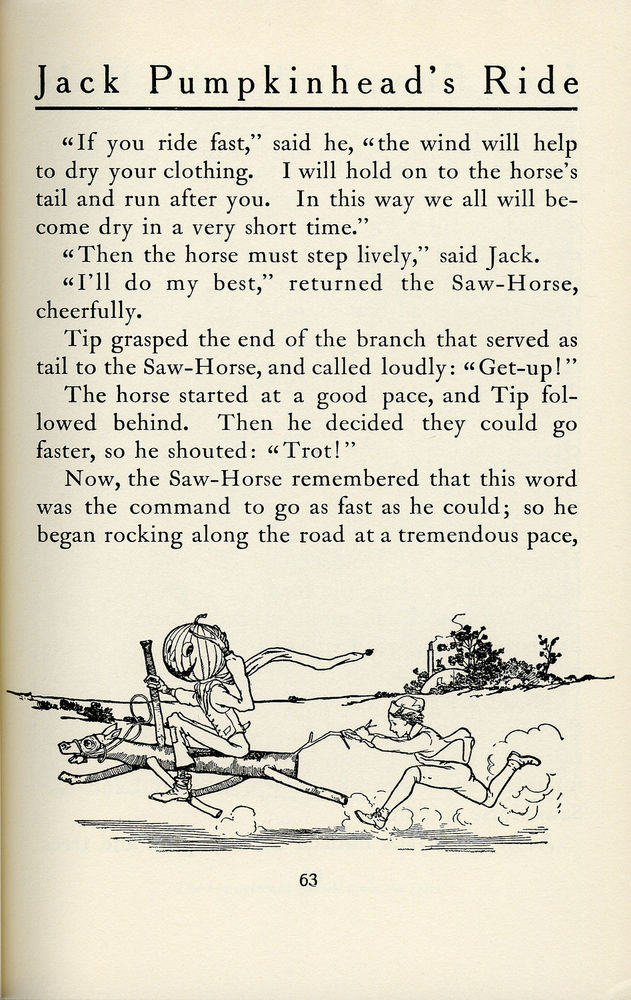 Jack Pumpkinhead's Ride

"If you ride fast," said he, "the wind will help to dry your clothing. I will hold on to the horse's tail and run after you. In this way we all will become dry in a very short time."

"Then the horse must step lively," said Jack.

"I'll do my best," returned the Saw-Horse, cheerfully.

Tip grasped the end of the branch that served as tail to the Saw-Horse, and called loudly: "Get-up!"

The horse started at a good pace, and Tip followed behind. Then he decided they could go faster, so he shouted: "Trot!"

Now, the Saw-Horse remembered that this word was the command to go as fast as he could; so he began rocking along the road at a tremendous pace,

63